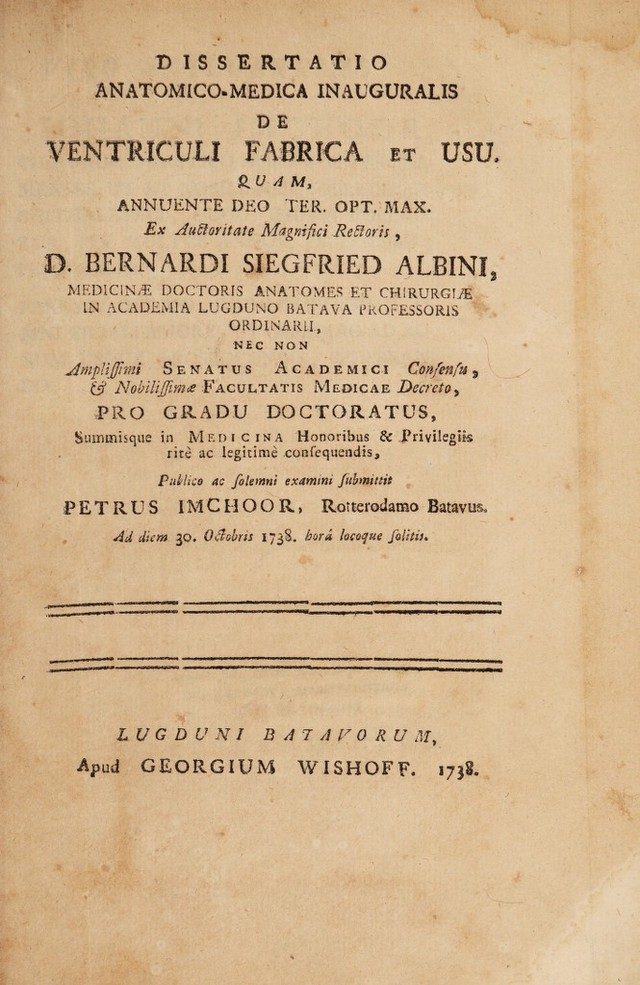 DISSERTATIO
ANATOMICO-MEDICA INAUGURALIS
DE
VENTRICULI FABRICA ET USU.
QUAM,
ANNUENTE DEO TER. OPT. MAX.
Ex Auctoritate Magnifici Rectoris,
D. BERNARDI SIEGFRIED ALBINI,
MEDICINÆ DOCTORIS ANATOMES ET CHIRURGIÆ IN ACADEMIA LUGDUNO BATAVA PROFESSORIS ORDINARII,
NEC NON
Amplissimi SENATUS ACADEMICI Consensu, & Nobilissimæ FACULTATIS MEDICAE Decreto,
PRO GRADU DOCTORATUS,
Summisque in MEDICINA Honoribus & Privilegiis ritè ac legitimè consequendis,
Publico ac solemni examini submittit
PETRUS IMCHOOR, Rotterodamo Batavus.
Ad diem 30. Octobris 1738. horâ locoque solitis.

LUGDUNI BATAVORUM,
Apud GEORGIUM WISHOFF. 1738.